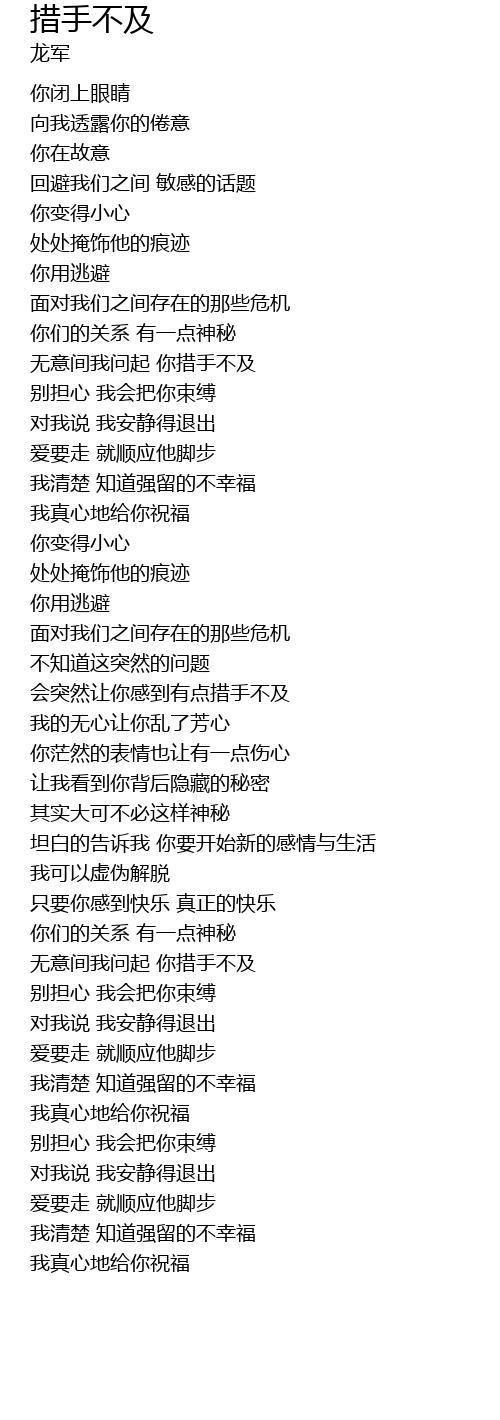 措手不及
龙军

你闭上眼睛
向我透露你的倦意
你在故意
回避我们之间 敏感的话题
你变得小心
处处掩饰他的痕迹
你用逃避
面对我们之间存在的那些危机
你们的关系 有一点神秘
无意间我问起 你措手不及
别担心 我会把你束缚
对我说 我安静得退出
爱要走 就顺应他脚步
我清楚 知道强留的不幸福
我真心地给你祝福
你变得小心
处处掩饰他的痕迹
你用逃避
面对我们之间存在的那些危机
不知道这突然的问题
会突然让你感到有点措手不及
我的无心让你乱了芳心
你茫然的表情也让有一点伤心
让我看到你背后隐藏的秘密
其实大可不必这样神秘
坦白的告诉我 你要开始新的感情与生活
我可以虚伪解脱
只要你感到快乐 真正的快乐
你们的关系 有一点神秘
无意间我问起 你措手不及
别担心 我会把你束缚
对我说 我安静得退出
爱要走 就顺应他脚步
我清楚 知道强留的不幸福
我真心地给你祝福
别担心 我会把你束缚
对我说 我安静得退出
爱要走 就顺应他脚步
我清楚 知道强留的不幸福
我真心地给你祝福